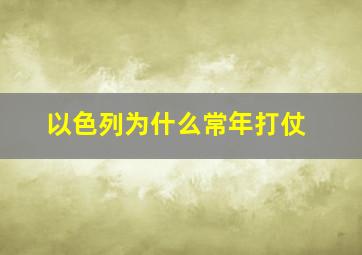 以色列为什么常年打仗